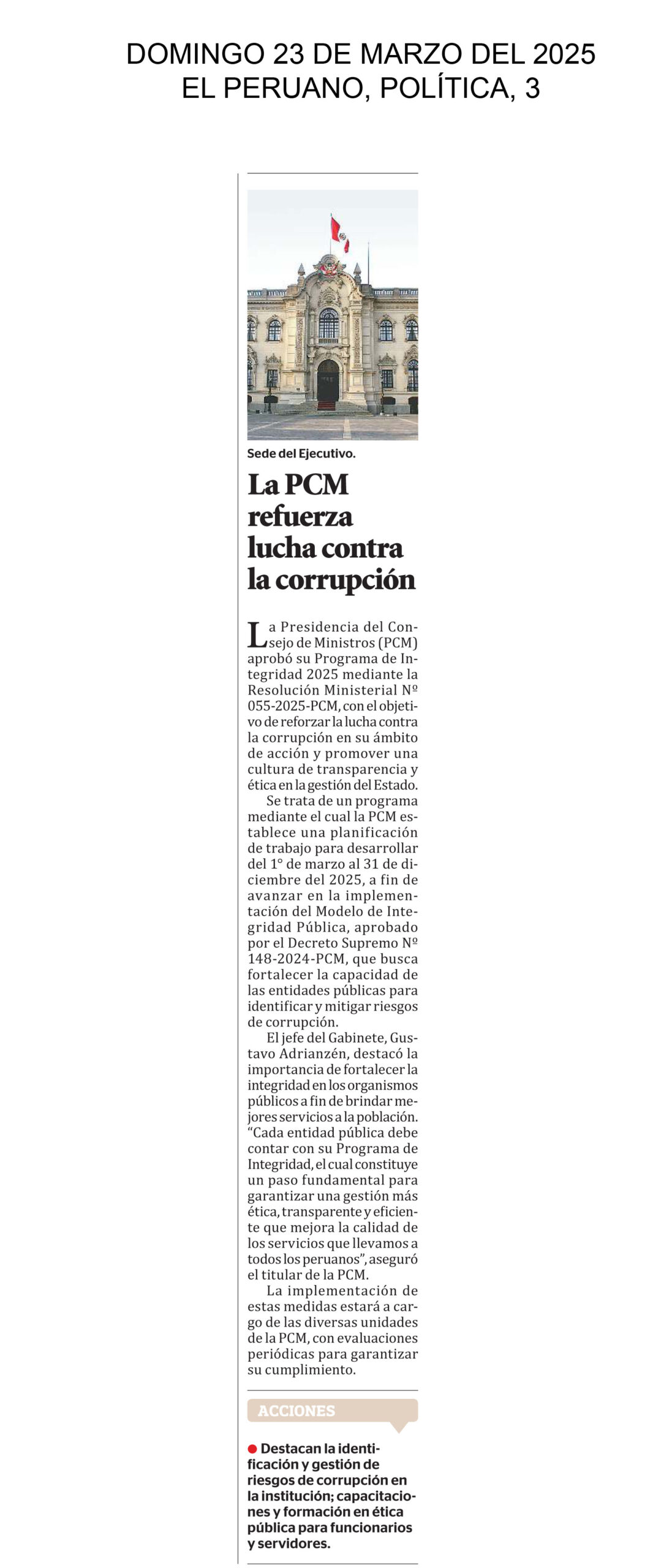 DOMINGO 23 DE MARZO DEL 2025
EL PERUANO, POLÍTICA, 3

Sede del Ejecutivo.

La PCM refuerza lucha contra la corrupción

La Presidencia del Consejo de Ministros (PCM) aprobó su Programa de Integridad 2025 mediante la Resolución Ministerial Nº 055-2025-PCM, con el objetivo de reforzar la lucha contra la corrupción en su ámbito de acción y promover una cultura de transparencia y ética en la gestión del Estado.

Se trata de un programa mediante el cual la PCM establece una planificación de trabajo para desarrollar del 1° de marzo al 31 de diciembre del 2025, a fin de avanzar en la implementación del Modelo de Integridad Pública, aprobado por el Decreto Supremo Nº 148-2024-PCM, que busca fortalecer la capacidad de las entidades públicas para identificar y mitigar riesgos de corrupción.

El jefe del Gabinete, Gustavo Adrianzén, destacó la importancia de fortalecer la integridad en los organismos públicos a fin de brindar mejores servicios a la población. “Cada entidad pública debe contar con su Programa de Integridad, el cual constituye un paso fundamental para garantizar una gestión más ética, transparente y eficiente que mejora la calidad de los servicios que llevamos a todos los peruanos”, aseguró el titular de la PCM.

La implementación de estas medidas estará a cargo de las diversas unidades de la PCM, con evaluaciones periódicas para garantizar su cumplimiento.

ACCIONES

Destacan la identificación y gestión de riesgos de corrupción en la institución; capacitaciones y formación en ética pública para funcionarios y servidores.